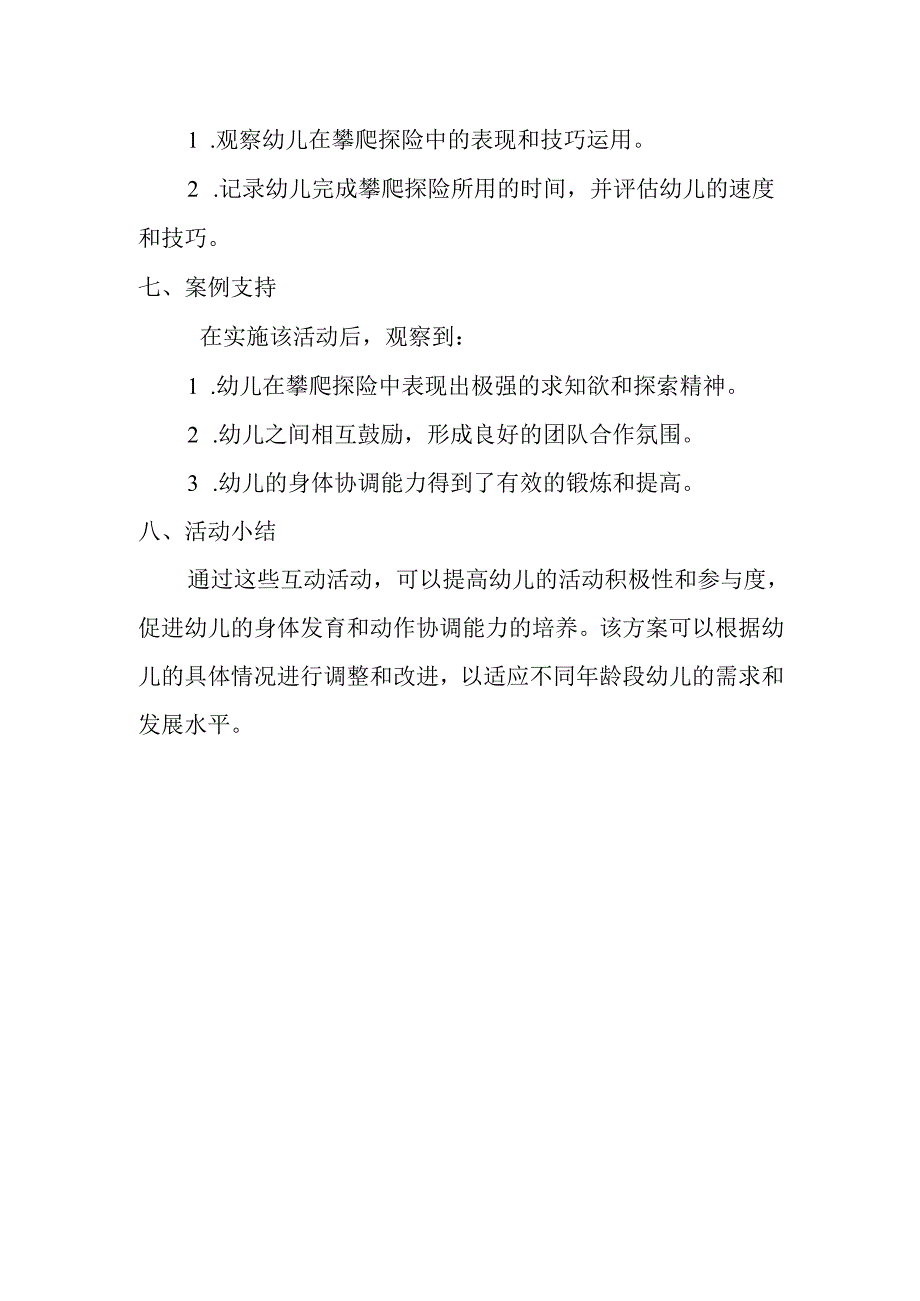 1 .观察幼儿在攀爬探险中的表现和技巧运用。

2 .记录幼儿完成攀爬探险所用的时间，并评估幼儿的速度和技巧。

七、案例支持

在实施该活动后，观察到：

1 .幼儿在攀爬探险中表现出极强的求知欲和探索精神。

2 .幼儿之间相互鼓励，形成良好的团队合作氛围。

3 .幼儿的身体协调能力得到了有效的锻炼和提高。

八、活动小结

通过这些互动活动，可以提高幼儿的活动积极性和参与度，促进幼儿的身体发育和动作协调能力的培养。该方案可以根据幼儿的具体情况进行调整和改进，以适应不同年龄段幼儿的需求和发展水平。